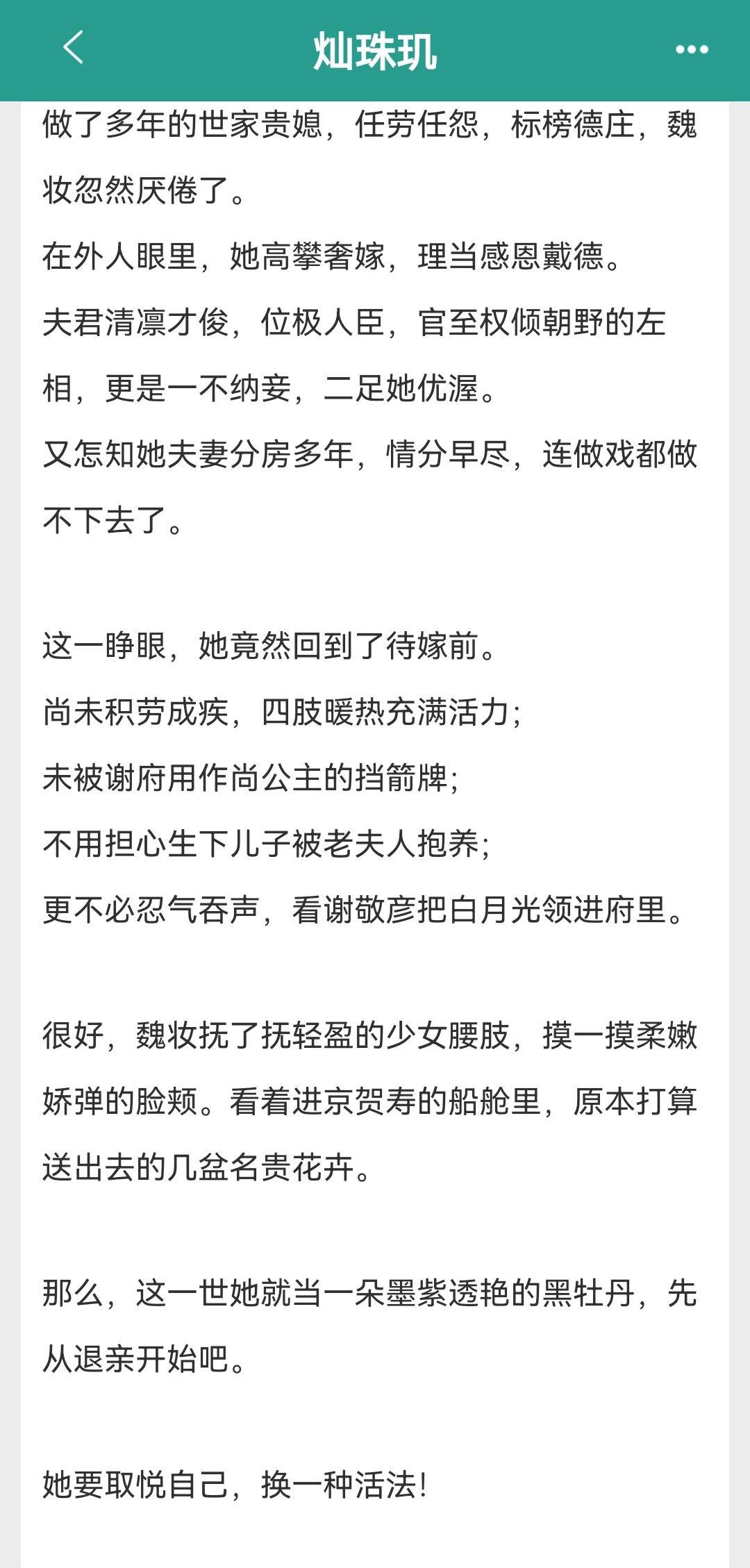 灿珠玑

做了多年的世家贵媳，任劳任怨，标榜德庄，魏妆忽然厌倦了。
在外人眼里，她高攀奢嫁，理当感恩戴德。
夫君清凛才俊，位极人臣，官至权倾朝野的左相，更是一不纳妾，二足她优渥。
又怎知她夫妻分房多年，情分早尽，连做戏都做不下去了。

这一睁眼，她竟然回到了待嫁前。
尚未积劳成疾，四肢暖热充满活力；
未被谢府用作尚公主的挡箭牌；
不用担心生下儿子被老夫人抱养；
更不必忍气吞声，看谢敬彦把白月光领进府里。

很好，魏妆抚了抚轻盈的少女腰肢，摸一摸柔嫩娇弹的脸颊。看着进京贺寿的船舱里，原本打算送出去的几盆名贵花卉。

那么，这一世她就当一朵墨紫透艳的黑牡丹，先从退亲开始吧。

她要取悦自己，换一种活法!